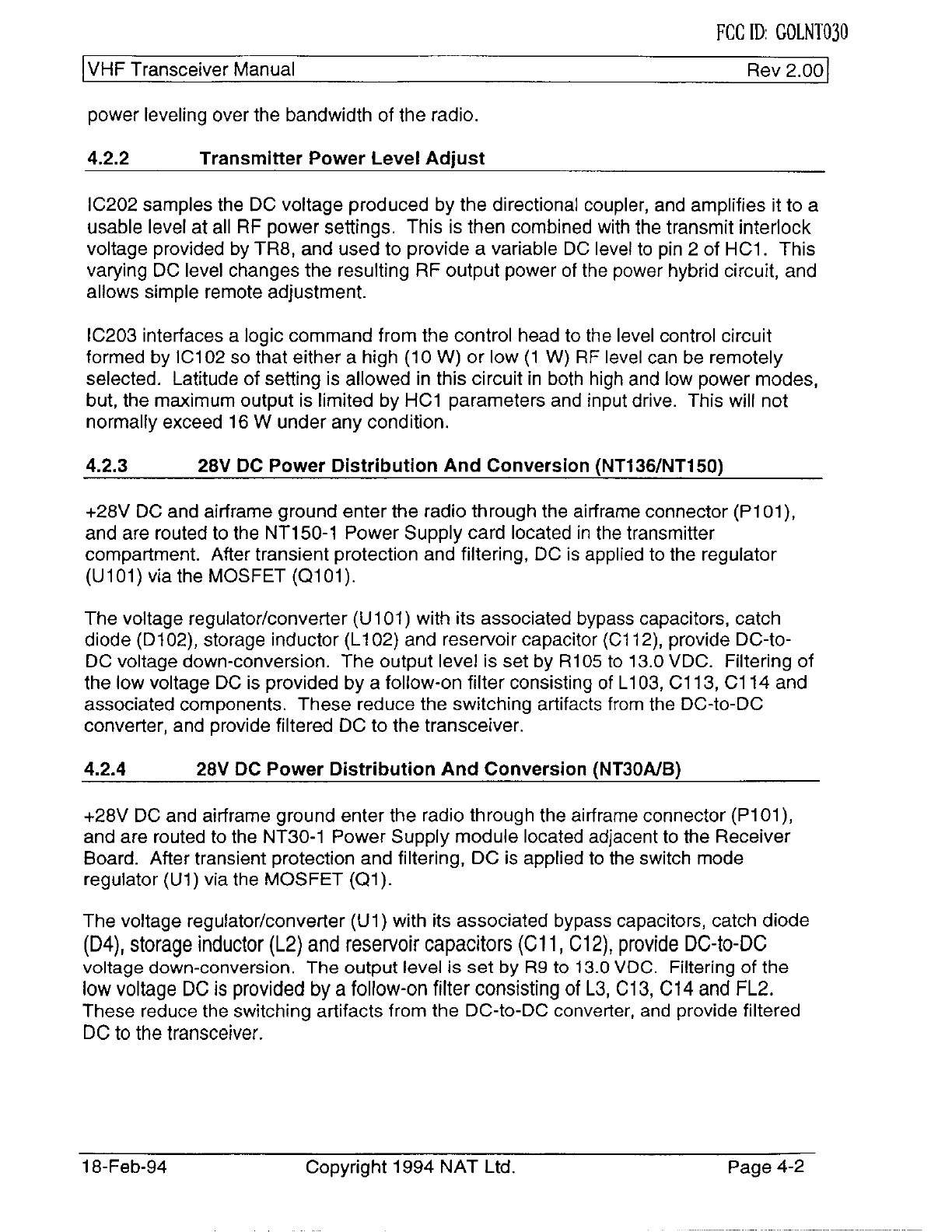 FCC ID: GOLNT030

VHF Transceiver Manual Rev 2.00

power leveling over the bandwidth of the radio.

4.2.2 Transmitter Power Level Adjust

IC202 samples the DC voltage produced by the directional coupler, and amplifies it to a usable level at all RF power settings. This is then combined with the transmit interlock voltage provided by TR8, and used to provide a variable DC level to pin 2 of HC1. This varying DC level changes the resulting RF output power of the power hybrid circuit, and allows simple remote adjustment.

IC203 interfaces a logic command from the control head to the level control circuit formed by IC102 so that either a high (10 W) or low (1 W) RF level can be remotely selected. Latitude of setting is allowed in this circuit in both high and low power modes, but, the maximum output is limited by HC1 parameters and input drive. This will not normally exceed 16 W under any condition.

4.2.3 28V DC Power Distribution And Conversion (NT136/NT150)

+28V DC and airframe ground enter the radio through the airframe connector (P101), and are routed to the NT150-1 Power Supply card located in the transmitter compartment. After transient protection and filtering, DC is applied to the regulator (U101) via the MOSFET (Q101).

The voltage regulator/converter (U101) with its associated bypass capacitors, catch diode (D102), storage inductor (L102) and reservoir capacitor (C112), provide DC-to-DC voltage down-conversion. The output level is set by R105 to 13.0 VDC. Filtering of the low voltage DC is provided by a follow-on filter consisting of L103, C113, C114 and associated components. These reduce the switching artifacts from the DC-to-DC converter, and provide filtered DC to the transceiver.

4.2.4 28V DC Power Distribution And Conversion (NT30A/B)

+28V DC and airframe ground enter the radio through the airframe connector (P101), and are routed to the NT30-1 Power Supply module located adjacent to the Receiver Board. After transient protection and filtering, DC is applied to the switch mode regulator (U1) via the MOSFET (Q1).

The voltage regulator/converter (U1) with its associated bypass capacitors, catch diode (D4), storage inductor (L2) and reservoir capacitors (C11, C12), provide DC-to-DC voltage down-conversion. The output level is set by R9 to 13.0 VDC. Filtering of the low voltage DC is provided by a follow-on filter consisting of L3, C13, C14 and FL2. These reduce the switching artifacts from the DC-to-DC converter, and provide filtered DC to the transceiver.

18-Feb-94 Copyright 1994 NAT Ltd. Page 4-2